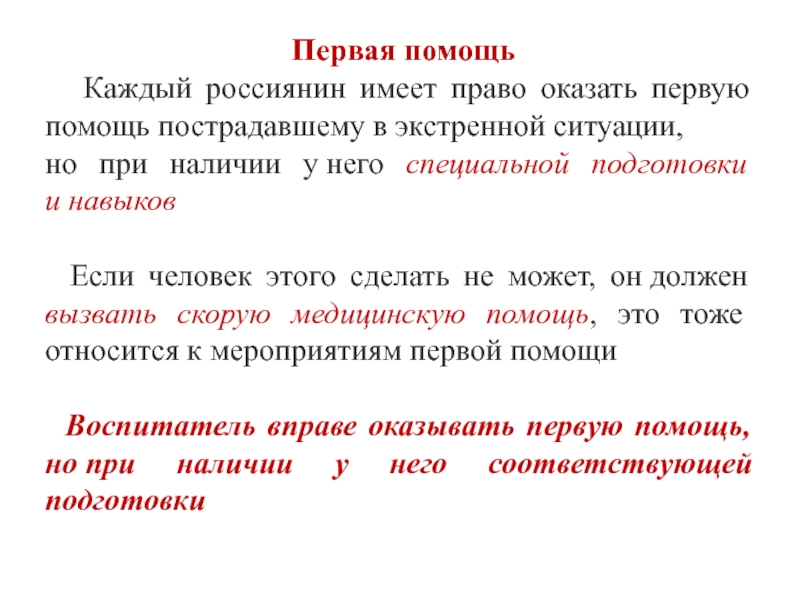 Первая помощь

Каждый россиянин имеет право оказать первую помощь пострадавшему в экстренной ситуации, но при наличии у него специальной подготовки и навыков

Если человек этого сделать не может, он должен вызвать скорую медицинскую помощь, это тоже относится к мероприятиям первой помощи

Воспитатель вправе оказывать первую помощь, но при наличии у него соответствующей подготовки